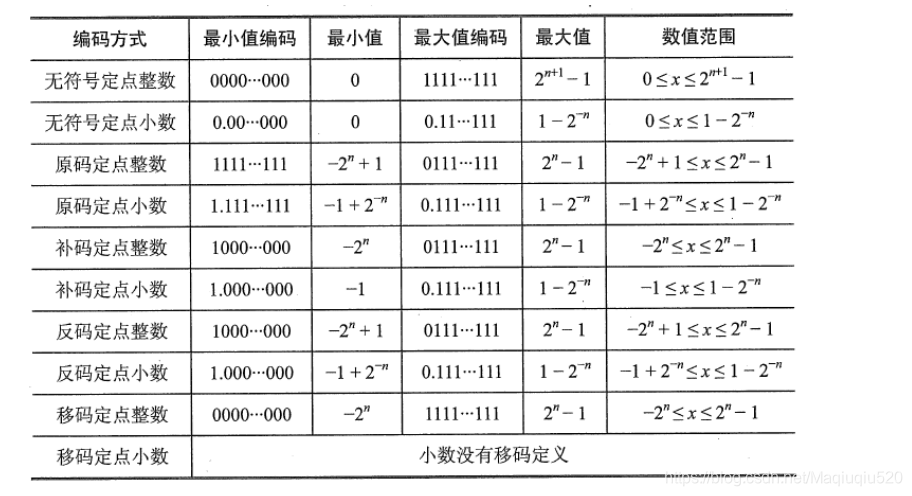 | 编码方式 | 最小值编码 | 最小值 | 最大值编码 | 最大值 | 数值范围 |
|---|---|---|---|---|---|
| 无符号定点整数 | 0000···000 | 0 | 1111···111 | $2^{n+1}-1$ | $0 \le x \le 2^{n+1}-1$ |
| 无符号定点小数 | 0.00···000 | 0 | 0.11···111 | $1-2^{-n}$ | $0 \le x \le 1-2^{-n}$ |
| 原码定点整数 | 1111···111 | $-2^n+1$ | 0111···111 | $2^n-1$ | $-2^n+1 \le x \le 2^n-1$ |
| 原码定点小数 | 1.111···111 | $-1+2^{-n}$ | 0.111···111 | $1-2^{-n}$ | $-1+2^{-n} \le x \le 1-2^{-n}$ |
| 补码定点整数 | 1000···000 | $-2^n$ | 0111···111 | $2^n-1$ | $-2^n \le x \le 2^n-1$ |
| 补码定点小数 | 1.000···000 | $-1$ | 0.111···111 | $1-2^{-n}$ | $-1 \le x \le 1-2^{-n}$ |
| 反码定点整数 | 1000···000 | $-2^n+1$ | 0111···111 | $2^n-1$ | $-2^n+1 \le x \le 2^n-1$ |
| 反码定点小数 | 1.000···000 | $-1+2^{-n}$ | 0.111···111 | $1-2^{-n}$ | $-1+2^{-n} \le x \le 1-2^{-n}$ |
| 移码定点整数 | 0000···000 | $-2^n$ | 1111···111 | $2^n-1$ | $-2^n \le x \le 2^n-1$ |
| 移码定点小数 | 小数没有移码定义 | | | | |

https://blog.csdn.net/Maqiuqiu520